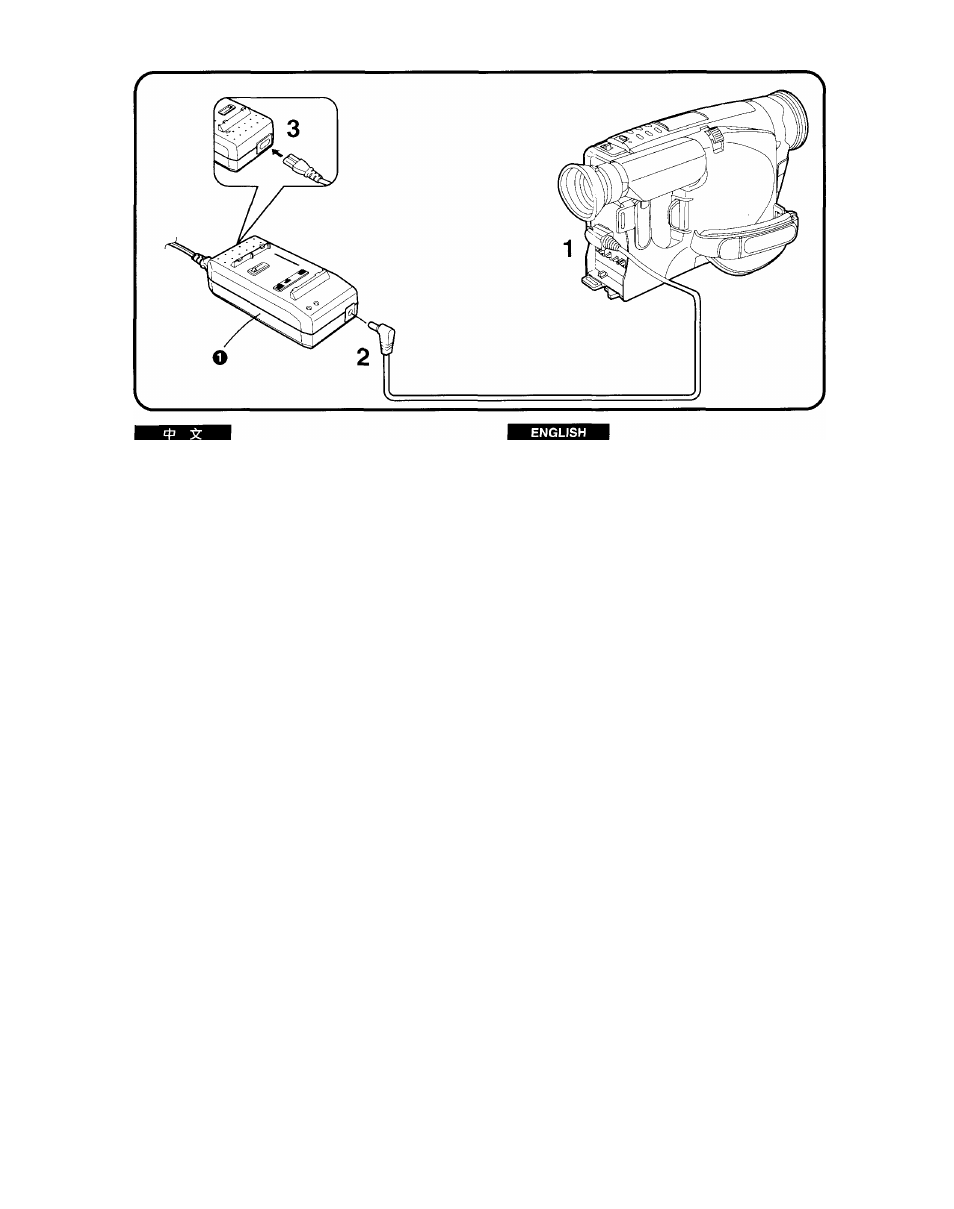 3

1

❶

2

中 文

ENGLISH